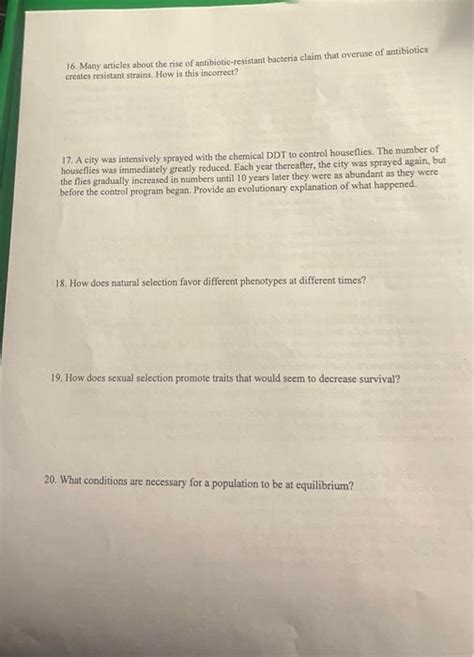 16. Many articles about the rise of antibiotic-resistant bacteria claim that overuse of antibiotics creates resistant strains. How is this incorrect?

17. A city was intensively sprayed with the chemical DDT to control houseflies. The number of houseflies was immediately greatly reduced. Each year thereafter, the city was sprayed again, but the flies gradually increased in numbers until 10 years later they were as abundant as they were before the control program began. Provide an evolutionary explanation of what happened.

18. How does natural selection favor different phenotypes at different times?

19. How does sexual selection promote traits that would seem to decrease survival?

20. What conditions are necessary for a population to be at equilibrium?